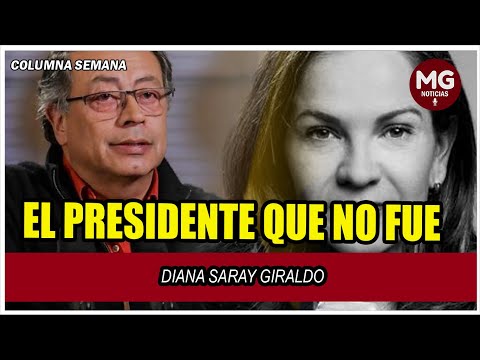 COLUMNA SEMANA

MG
NOTICIAS

EL PRESIDENTE QUE NO FUE

DIANA SARAY GIRALDO